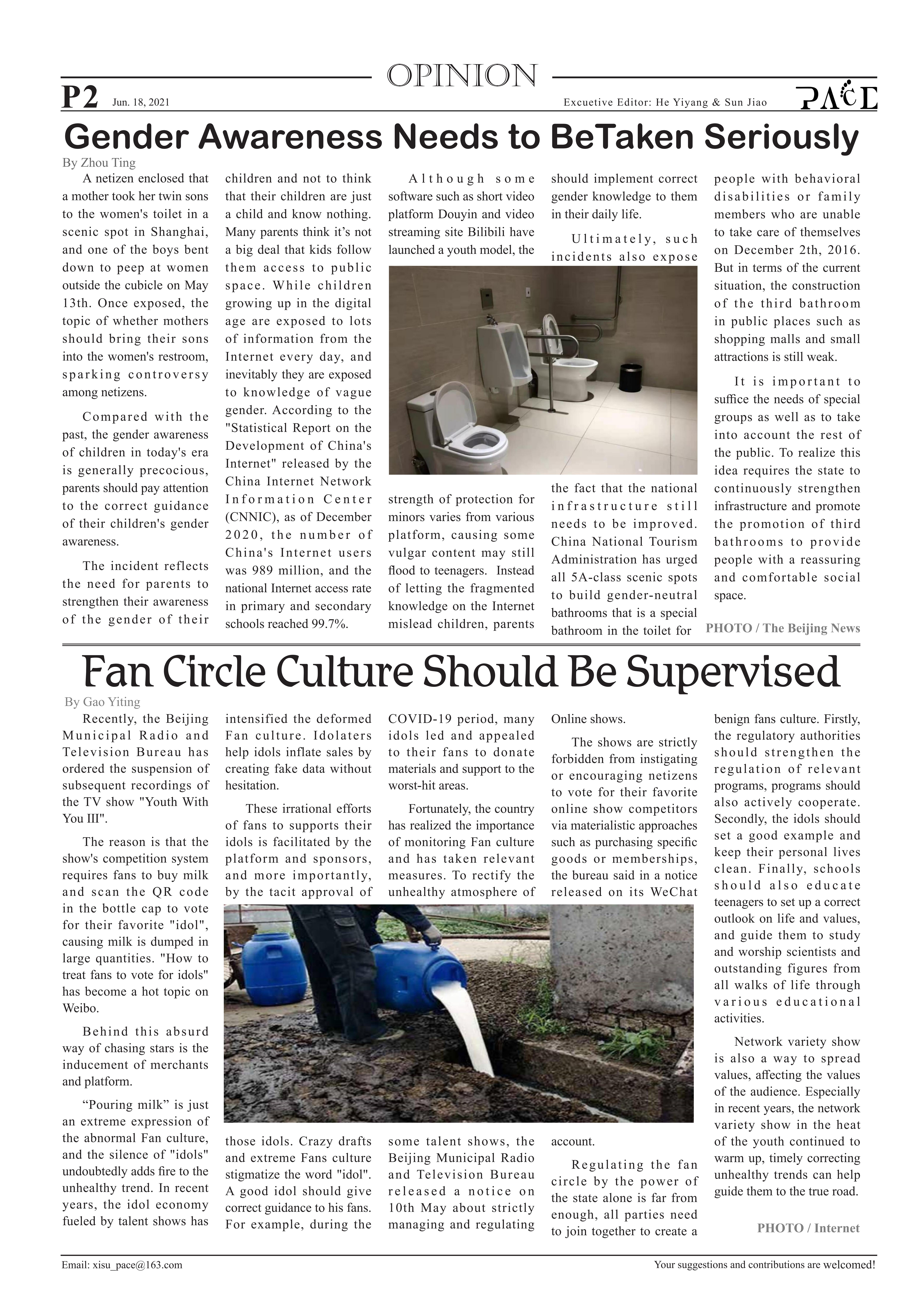 OPINION

P2 Jun. 18, 2021

Excuetive Editor: He Yiyang & Sun Jiao

PACE

Gender Awareness Needs to BeTaken Seriously

By Zhou Ting

A netizen enclosed that a mother took her twin sons to the women's toilet in a scenic spot in Shanghai, and one of the boys bent down to peep at women outside the cubicle on May 13th. Once exposed, the topic of whether mothers should bring their sons into the women's restroom, sparking controversy among netizens.

Compared with the past, the gender awareness of children in today's era is generally precocious, parents should pay attention to the correct guidance of their children's gender awareness.

The incident reflects the need for parents to strengthen their awareness of the gender of their children and not to think that their children are just a child and know nothing. Many parents think it's not a big deal that kids follow them access to public space. While children growing up in the digital age are exposed to lots of information from the Internet every day, and inevitably they are exposed to knowledge of vague gender. According to the "Statistical Report on the Development of China's Internet" released by the China Internet Network Information Center (CNNIC), as of December 2020, the number of China's Internet users was 989 million, and the national Internet access rate in primary and secondary schools reached 99.7%.

Although some software such as short video platform Douyin and video streaming site Bilibili have launched a youth model, the strength of protection for minors varies from various platform, causing some vulgar content may still flood to teenagers. Instead of letting the fragmented knowledge on the Internet mislead children, parents should implement correct gender knowledge to them in their daily life.

Ultimately, such incidents also expose the fact that the national infrastructure still needs to be improved. China National Tourism Administration has urged all 5A-class scenic spots to build gender-neutral bathrooms that is a special bathroom in the toilet for people with behavioral disabilities or family members who are unable to take care of themselves on December 2th, 2016. But in terms of the current situation, the construction of the third bathroom in public places such as shopping malls and small attractions is still weak.

It is important to suffice the needs of special groups as well as to take into account the rest of the public. To realize this idea requires the state to continuously strengthen infrastructure and promote the promotion of third bathrooms to provide people with a reassuring and comfortable social space.

PHOTO / The Beijing News

Fan Circle Culture Should Be Supervised

By Gao Yiting

Recently, the Beijing Municipal Radio and Television Bureau has ordered the suspension of subsequent recordings of the TV show "Youth With You III".

The reason is that the show's competition system requires fans to buy milk and scan the QR code in the bottle cap to vote for their favorite "idol", causing milk is dumped in large quantities. "How to treat fans to vote for idols" has become a hot topic on Weibo.

Behind this absurd way of chasing stars is the inducement of merchants and platform.

“Pouring milk” is just an extreme expression of the abnormal Fan culture, and the silence of "idols" undoubtedly adds fire to the unhealthy trend. In recent years, the idol economy fueled by talent shows has intensified the deformed Fan culture. Idolaters help idols inflate sales by creating fake data without hesitation.

These irrational efforts of fans to supports their idols is facilitated by the platform and sponsors, and more importantly, by the tacit approval of those idols. Crazy drafts and extreme Fans culture stigmatize the word "idol". A good idol should give correct guidance to his fans. For example, during the COVID-19 period, many idols led and appealed to their fans to donate materials and support to the worst-hit areas.

Fortunately, the country has realized the importance of monitoring Fan culture and has taken relevant measures. To rectify the unhealthy atmosphere of some talent shows, the Beijing Municipal Radio and Television Bureau released a notice on 10th May about strictly managing and regulating Online shows.

The shows are strictly forbidden from instigating or encouraging netizens to vote for their favorite online show competitors via materialistic approaches such as purchasing specific goods or memberships, the bureau said in a notice released on its WeChat account.

Regulating the fan circle by the power of the state alone is far from enough, all parties need to join together to create a benign fans culture. Firstly, the regulatory authorities should strengthen the regulation of relevant programs, programs should also actively cooperate. Secondly, the idols should set a good example and keep their personal lives clean. Finally, schools should also educate teenagers to set up a correct outlook on life and values, and guide them to study and worship scientists and outstanding figures from all walks of life through various educational activities.

Network variety show is also a way to spread values, affecting the values of the audience. Especially in recent years, the network variety show in the heat of the youth continued to warm up, timely correcting unhealthy trends can help guide them to the true road.

PHOTO / Internet

Email: xisu_pace@163.com

Your suggestions and contributions are welcomed!